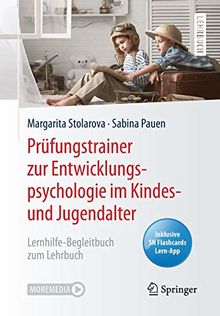 LEHRBUCH

Margarita Stolarova · Sabina Pauen

Prüfungstrainer zur Entwicklungspsychologie im Kindes- und Jugendalter

Lernhilfe-Begleitbuch zum Lehrbuch

Inklusive SN Flashcards Lern-App

MOREMEDIA

Springer